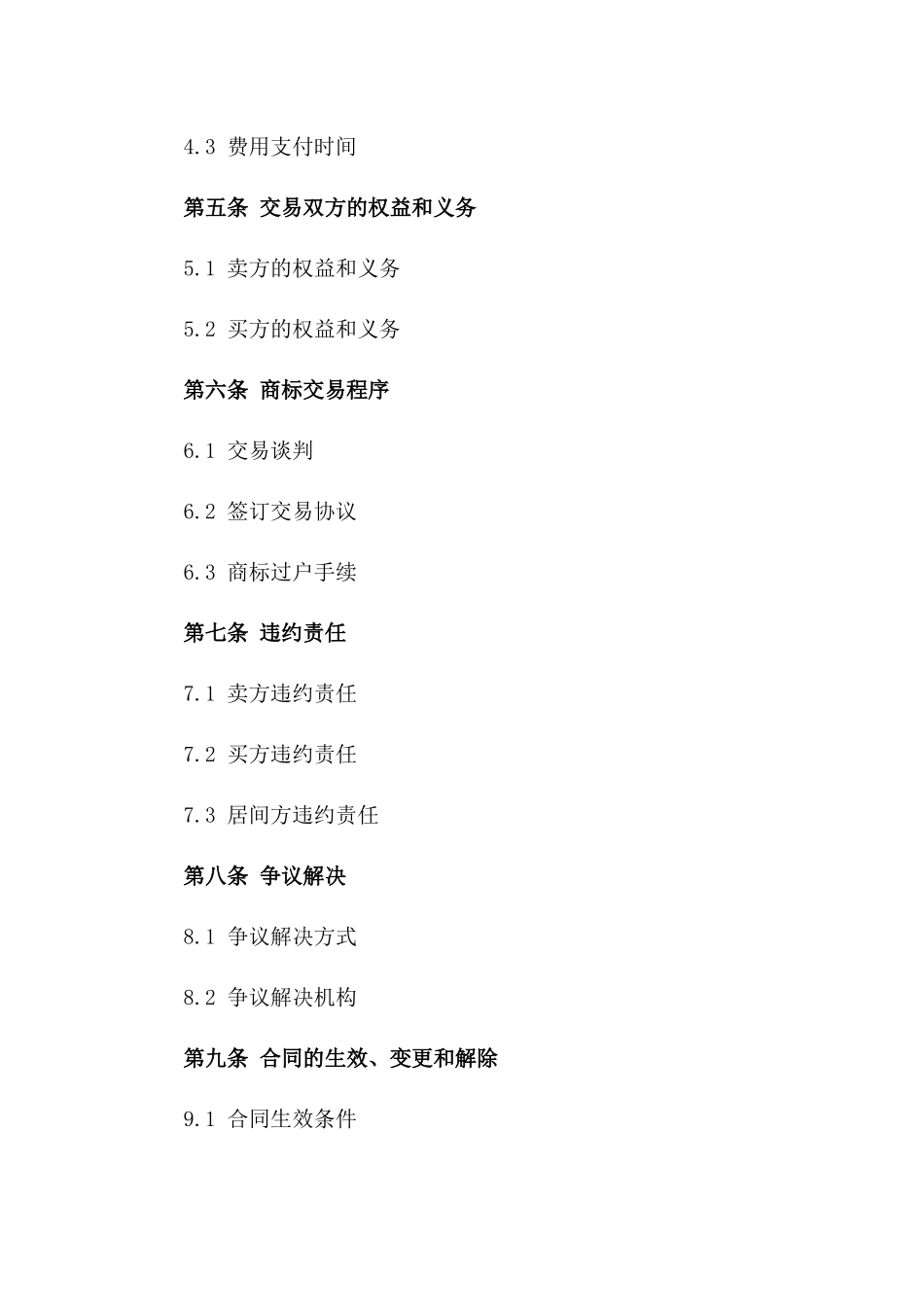 4.3 费用支付时间

第五条 交易双方的权益和义务

5.1 卖方的权益和义务

5.2 买方的权益和义务

第六条 商标交易程序

6.1 交易谈判

6.2 签订交易协议

6.3 商标过户手续

第七条 违约责任

7.1 卖方违约责任

7.2 买方违约责任

7.3 居间方违约责任

第八条 争议解决

8.1 争议解决方式

8.2 争议解决机构

第九条 合同的生效、变更和解除

9.1 合同生效条件